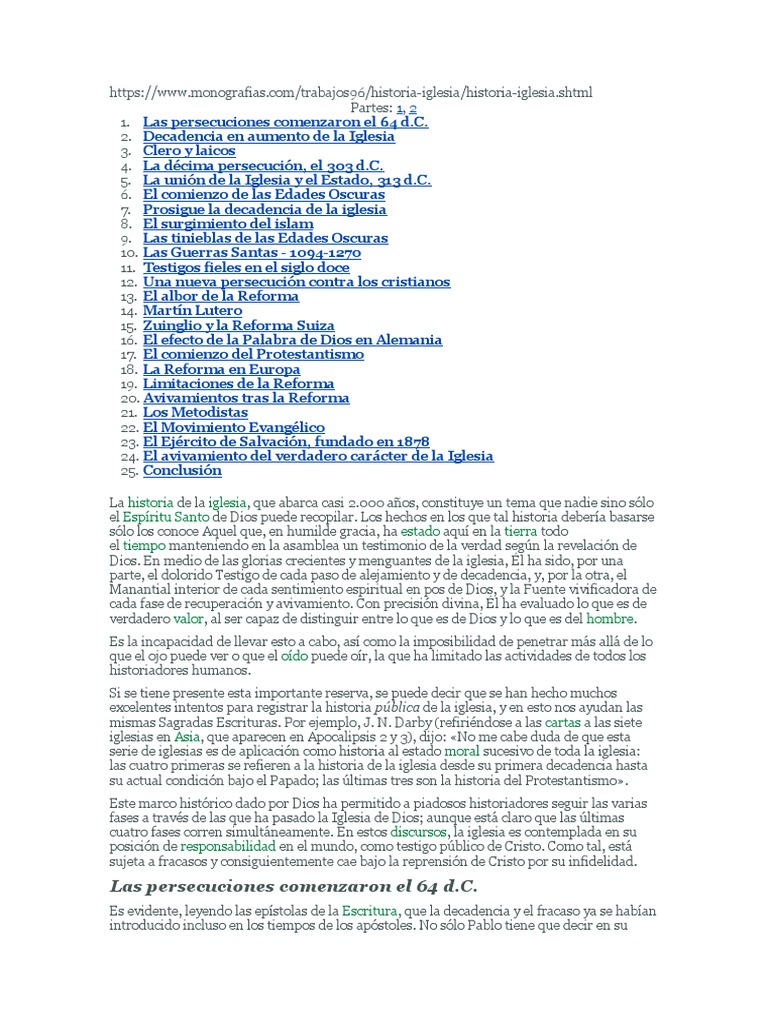 https://www.monografias.com/trabajos96/historia-iglesia/historia-iglesia.shtml
Partes: 1, 2

1. Las persecuciones comenzaron el 64 d.C.
2. Decadencia en aumento de la Iglesia
3. Clero y laicos
4. La décima persecución, el 303 d.C.
5. La unión de la Iglesia y el Estado, 313 d.C.
6. El comienzo de las Edades Oscuras
7. Prosigue la decadencia de la iglesia
8. El surgimiento del islam
9. Las tinieblas de las Edades Oscuras
10. Las Guerras Santas - 1094-1270
11. Testigos fieles en el siglo doce
12. Una nueva persecución contra los cristianos
13. El albor de la Reforma
14. Martín Lutero
15. Zuinglio y la Reforma Suiza
16. El efecto de la Palabra de Dios en Alemania
17. El comienzo del Protestantismo
18. La Reforma en Europa
19. Limitaciones de la Reforma
20. Avivamientos tras la Reforma
21. Los Metodistas
22. El Movimiento Evangélico
23. El Ejército de Salvación, fundado en 1878
24. El avivamiento del verdadero carácter de la Iglesia
25. Conclusión

La historia de la iglesia, que abarca casi 2.000 años, constituye un tema que nadie sino sólo el Espíritu Santo de Dios puede recopilar. Los hechos en los que tal historia debería basarse sólo los conoce Aquel que, en humilde gracia, ha estado aquí en la tierra todo el tiempo manteniendo en la asamblea un testimonio de la verdad según la revelación de Dios. En medio de las glorias crecientes y menguantes de la iglesia, Él ha sido, por una parte, el dolorido Testigo de cada paso de alejamiento y de decadencia, y, por la otra, el Manantial interior de cada sentimiento espiritual en pos de Dios, y la Fuente vivificadora de cada fase de recuperación y avivamiento. Con precisión divina, Él ha evaluado lo que es de verdadero valor, al ser capaz de distinguir entre lo que es de Dios y lo que es del hombre.

Es la incapacidad de llevar esto a cabo, así como la imposibilidad de penetrar más allá de lo que el ojo puede ver o que el oído puede oír, la que ha limitado las actividades de todos los historiadores humanos.

Si se tiene presente esta importante reserva, se puede decir que se han hecho muchos excelentes intentos para registrar la historia pública de la iglesia, y en esto nos ayudan las mismas Sagradas Escrituras. Por ejemplo, J. N. Darby (refiriéndose a las cartas a las siete iglesias en Asia, que aparecen en Apocalipsis 2 y 3), dijo: «No me cabe duda de que esta serie de iglesias es de aplicación como historia al estado moral sucesivo de toda la iglesia: las cuatro primeras se refieren a la historia de la iglesia desde su primera decadencia hasta su actual condición bajo el Papado; las últimas tres son la historia del Protestantismo».

Este marco histórico dado por Dios ha permitido a piadosos historiadores seguir las varias fases a través de las que ha pasado la Iglesia de Dios; aunque está claro que las últimas cuatro fases corren simultáneamente. En estos discursos, la iglesia es contemplada en su posición de responsabilidad en el mundo, como testigo público de Cristo. Como tal, está sujeta a fracasos y consiguientemente cae bajo la reprensión de Cristo por su infidelidad.

Las persecuciones comenzaron el 64 d.C.

Es evidente, leyendo las epístolas de la Escritura, que la decadencia y el fracaso ya se habían introducido incluso en los tiempos de los apóstoles. No sólo Pablo tiene que decir en su